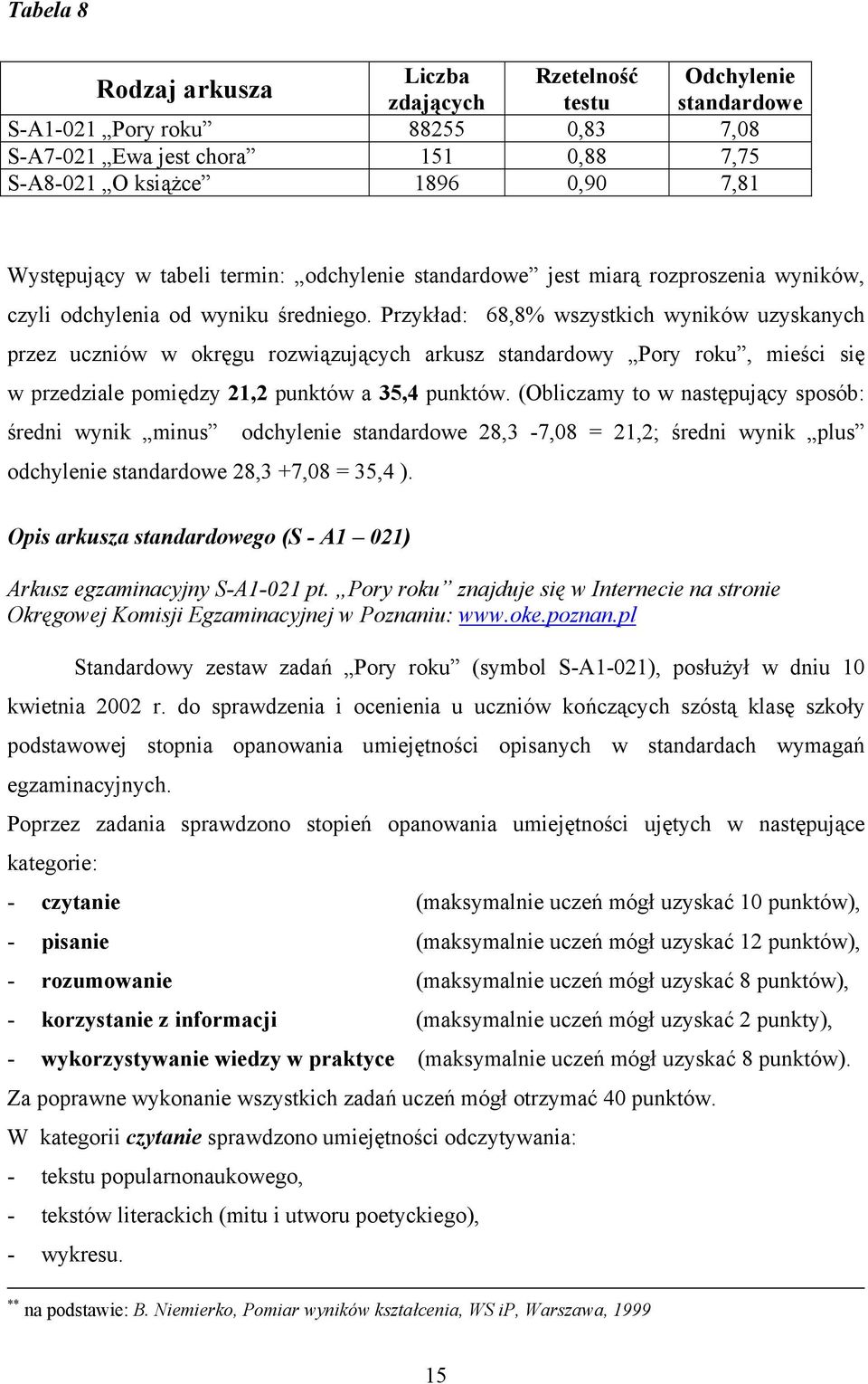 Tabela 8

| Rodzaj arkusza | Liczba zdających | Rzetelność testu | Odchylenie standardowe |
|---|---|---|---|
| S-A1-021 „Pory roku” | 88255 | 0,83 | 7,08 |
| S-A7-021 „Ewa jest chora” | 151 | 0,88 | 7,75 |
| S-A8-021 „O książce” | 1896 | 0,90 | 7,81 |

Występujący w tabeli termin: „odchylenie standardowe” jest miarą rozproszenia wyników, czyli odchylenia od wyniku średniego. Przykład: 68,8% wszystkich wyników uzyskanych przez uczniów w okręgu rozwiązujących arkusz standardowy „Pory roku”, mieści się w przedziale pomiędzy 21,2 punktów a 35,4 punktów. (Obliczamy to w następujący sposób: średni wynik „minus” odchylenie standardowe 28,3 -7,08 = 21,2; średni wynik „plus” odchylenie standardowe 28,3 +7,08 = 35,4 ).

Opis arkusza standardowego (S - A1 – 021)

Arkusz egzaminacyjny S-A1-021 pt. „Pory roku” znajduje się w Internecie na stronie Okręgowej Komisji Egzaminacyjnej w Poznaniu: www.oke.poznan.pl

Standardowy zestaw zadań „Pory roku” (symbol S-A1-021), posłużył w dniu 10 kwietnia 2002 r. do sprawdzenia i ocenienia u uczniów kończących szóstą klasę szkoły podstawowej stopnia opanowania umiejętności opisanych w standardach wymagań egzaminacyjnych.

Poprzez zadania sprawdzono stopień opanowania umiejętności ujętych w następujące kategorie:
- czytanie (maksymalnie uczeń mógł uzyskać 10 punktów),
- pisanie (maksymalnie uczeń mógł uzyskać 12 punktów),
- rozumowanie (maksymalnie uczeń mógł uzyskać 8 punktów),
- korzystanie z informacji (maksymalnie uczeń mógł uzyskać 2 punkty),
- wykorzystywanie wiedzy w praktyce (maksymalnie uczeń mógł uzyskać 8 punktów).

Za poprawne wykonanie wszystkich zadań uczeń mógł otrzymać 40 punktów.

W kategorii czytanie sprawdzono umiejętności odczytywania:
- tekstu popularnonaukowego,
- tekstów literackich (mitu i utworu poetyckiego),
- wykresu.

** na podstawie: B. Niemierko, Pomiar wyników kształcenia, WS iP, Warszawa, 1999

15